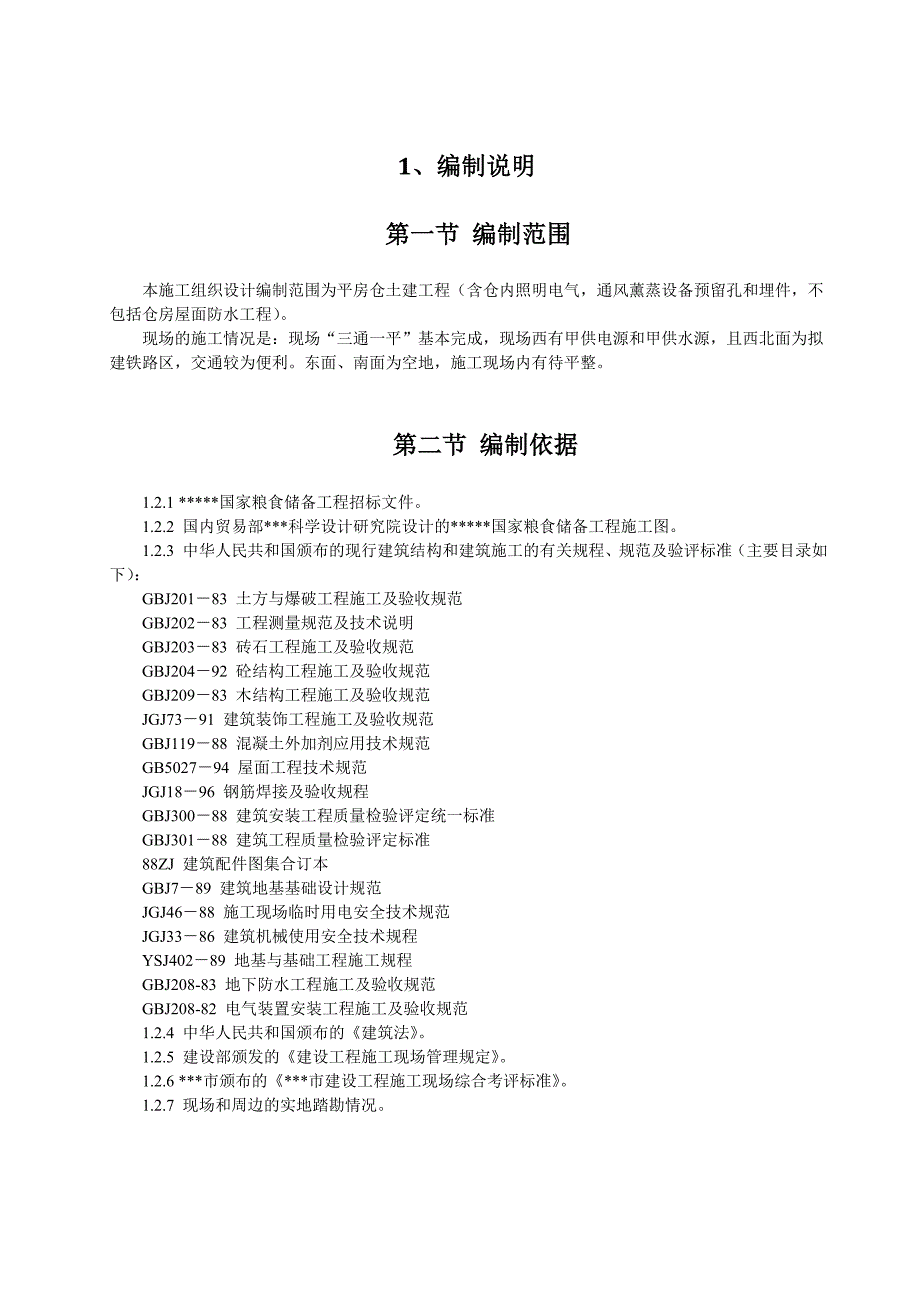 1、编制说明

第一节 编制范围

本施工组织设计编制范围为平房仓土建工程（含仓内照明电气，通风薰蒸设备预留孔和埋件，不包括仓房屋面防水工程）。

现场的施工情况是：现场“三通一平”基本完成，现场西有甲供电源和甲供水源，且西北面为拟建铁路区，交通较为便利。东面、南面为空地，施工现场内有待平整。

第二节 编制依据

1.2.1 *****国家粮食储备工程招标文件。
1.2.2 国内贸易部***科学设计研究院设计的*****国家粮食储备工程施工图。
1.2.3 中华人民共和国颁布的现行建筑结构和建筑施工的有关规程、规范及验评标准（主要目录如下）：
GBJ201－83 土方与爆破工程施工及验收规范
GBJ202－83 工程测量规范及技术说明
GBJ203－83 砖石工程施工及验收规范
GBJ204－92 砼结构工程施工及验收规范
GBJ209－83 木结构工程施工及验收规范
JGJ73－91 建筑装饰工程施工及验收规范
GBJ119－88 混凝土外加剂应用技术规范
GB5027－94 屋面工程技术规范
JGJ18－96 钢筋焊接及验收规程
GBJ300－88 建筑安装工程质量检验评定统一标准
GBJ301－88 建筑工程质量检验评定标准
88ZJ 建筑配件图集合订本
GBJ7－89 建筑地基基础设计规范
JGJ46－88 施工现场临时用电安全技术规范
JGJ33－86 建筑机械使用安全技术规程
YSJ402－89 地基与基础工程施工规程
GBJ208-83 地下防水工程施工及验收规范
GBJ208-82 电气装置安装工程施工及验收规范
1.2.4 中华人民共和国颁布的《建筑法》。
1.2.5 建设部颁发的《建设工程施工现场管理规定》。
1.2.6 ***市颁布的《***市建设工程施工现场综合考评标准》。
1.2.7 现场和周边的实地踏勘情况。